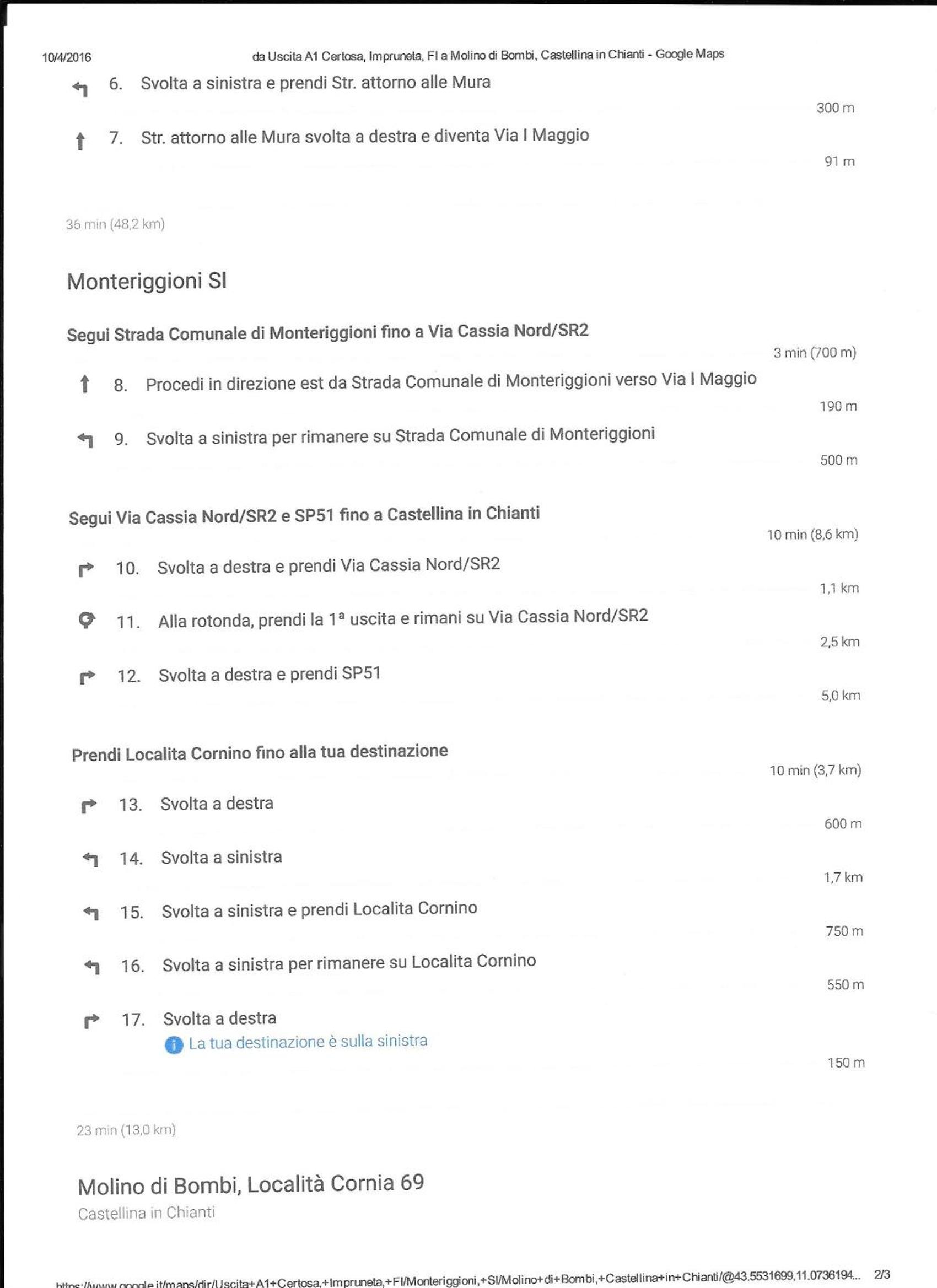 10/4/2016 da Uscita A1 Certosa, Impruneta, FI a Molino di Bombi, Castellina in Chianti - Google Maps

6. Svolta a sinistra e prendi Str. attorno alle Mura

300 m

7. Str. attorno alle Mura svolta a destra e diventa Via I Maggio

91 m

36 min (48,2 km)

Monteriggioni SI

Segui Strada Comunale di Monteriggioni fino a Via Cassia Nord/SR2

3 min (700 m)

8. Procedi in direzione est da Strada Comunale di Monteriggioni verso Via I Maggio

190 m

9. Svolta a sinistra per rimanere su Strada Comunale di Monteriggioni

500 m

Segui Via Cassia Nord/SR2 e SP51 fino a Castellina in Chianti

10 min (8,6 km)

10. Svolta a destra e prendi Via Cassia Nord/SR2

1,1 km

11. Alla rotonda, prendi la 1ª uscita e rimani su Via Cassia Nord/SR2

2,5 km

12. Svolta a destra e prendi SP51

5,0 km

Prendi Localita Cornino fino alla tua destinazione

10 min (3,7 km)

13. Svolta a destra

600 m

14. Svolta a sinistra

1,7 km

15. Svolta a sinistra e prendi Localita Cornino

750 m

16. Svolta a sinistra per rimanere su Localita Cornino

550 m

17. Svolta a destra
La tua destinazione è sulla sinistra

150 m

23 min (13,0 km)

Molino di Bombi, Località Cornia 69
Castellina in Chianti

https://www.google.it/maps/dir/Uscita+A1+Certosa,+Impruneta,+FI/Monteriggioni,+SI/Molino+di+Bombi,+Castellina+in+Chianti/@43.5531699,11.0736194... 2/3